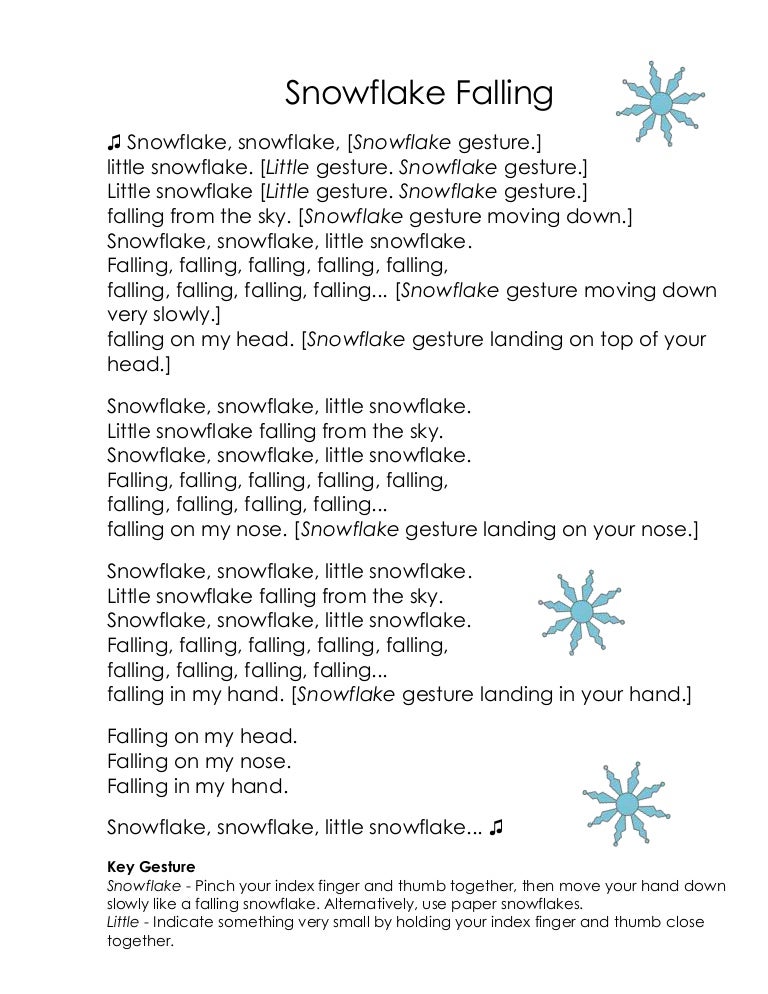 Snowflake Falling

♫ Snowflake, snowflake, [Snowflake gesture.]
little snowflake. [Little gesture. Snowflake gesture.]
Little snowflake [Little gesture. Snowflake gesture.]
falling from the sky. [Snowflake gesture moving down.]
Snowflake, snowflake, little snowflake.
Falling, falling, falling, falling, falling,
falling, falling, falling, falling... [Snowflake gesture moving down very slowly.]
falling on my head. [Snowflake gesture landing on top of your head.]

Snowflake, snowflake, little snowflake.
Little snowflake falling from the sky.
Snowflake, snowflake, little snowflake.
Falling, falling, falling, falling, falling,
falling, falling, falling, falling...
falling on my nose. [Snowflake gesture landing on your nose.]

Snowflake, snowflake, little snowflake.
Little snowflake falling from the sky.
Snowflake, snowflake, little snowflake.
Falling, falling, falling, falling, falling,
falling, falling, falling, falling...
falling in my hand. [Snowflake gesture landing in your hand.]

Falling on my head.
Falling on my nose.
Falling in my hand.

Snowflake, snowflake, little snowflake... ♫

Key Gesture
Snowflake - Pinch your index finger and thumb together, then move your hand down slowly like a falling snowflake. Alternatively, use paper snowflakes.
Little - Indicate something very small by holding your index finger and thumb close together.